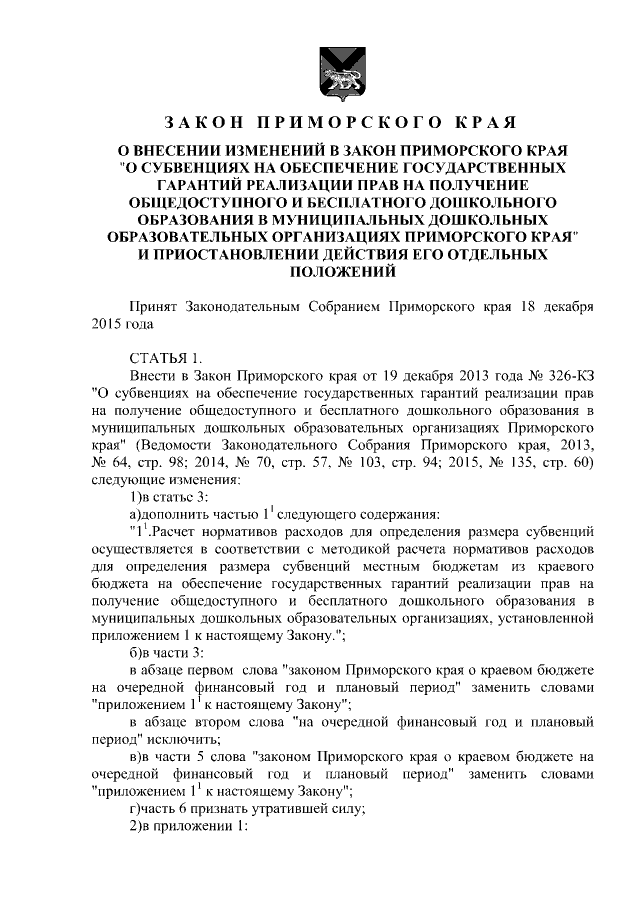 ЗАКОН ПРИМОРСКОГО КРАЯ

О ВНЕСЕНИИ ИЗМЕНЕНИЙ В ЗАКОН ПРИМОРСКОГО КРАЯ "О СУБВЕНЦИЯХ НА ОБЕСПЕЧЕНИЕ ГОСУДАРСТВЕННЫХ ГАРАНТИЙ РЕАЛИЗАЦИИ ПРАВ НА ПОЛУЧЕНИЕ ОБЩЕДОСТУПНОГО И БЕСПЛАТНОГО ДОШКОЛЬНОГО ОБРАЗОВАНИЯ В МУНИЦИПАЛЬНЫХ ДОШКОЛЬНЫХ ОБРАЗОВАТЕЛЬНЫХ ОРГАНИЗАЦИЯХ ПРИМОРСКОГО КРАЯ" И ПРИОСТАНОВЛЕНИИ ДЕЙСТВИЯ ЕГО ОТДЕЛЬНЫХ ПОЛОЖЕНИЙ

Принят Законодательным Собранием Приморского края 18 декабря 2015 года

СТАТЬЯ 1.

Внести в Закон Приморского края от 19 декабря 2013 года № 326-КЗ "О субвенциях на обеспечение государственных гарантий реализации прав на получение общедоступного и бесплатного дошкольного образования в муниципальных дошкольных образовательных организациях Приморского края" (Ведомости Законодательного Собрания Приморского края, 2013, № 64, стр. 98; 2014, № 70, стр. 57, № 103, стр. 94; 2015, № 135, стр. 60) следующие изменения:

1)в статье 3:

а)дополнить частью $1^1$ следующего содержания:

"$1^1$.Расчет нормативов расходов для определения размера субвенций осуществляется в соответствии с методикой расчета нормативов расходов для определения размера субвенций местным бюджетам из краевого бюджета на обеспечение государственных гарантий реализации прав на получение общедоступного и бесплатного дошкольного образования в муниципальных дошкольных образовательных организациях, установленной приложением 1 к настоящему Закону.";

б)в части 3:

в абзаце первом слова "законом Приморского края о краевом бюджете на очередной финансовый год и плановый период" заменить словами "приложением $1^1$ к настоящему Закону";

в абзаце втором слова "на очередной финансовый год и плановый период" исключить;

в)в части 5 слова "законом Приморского края о краевом бюджете на очередной финансовый год и плановый период" заменить словами "приложением $1^1$ к настоящему Закону";

г)часть 6 признать утратившей силу;

2)в приложении 1: